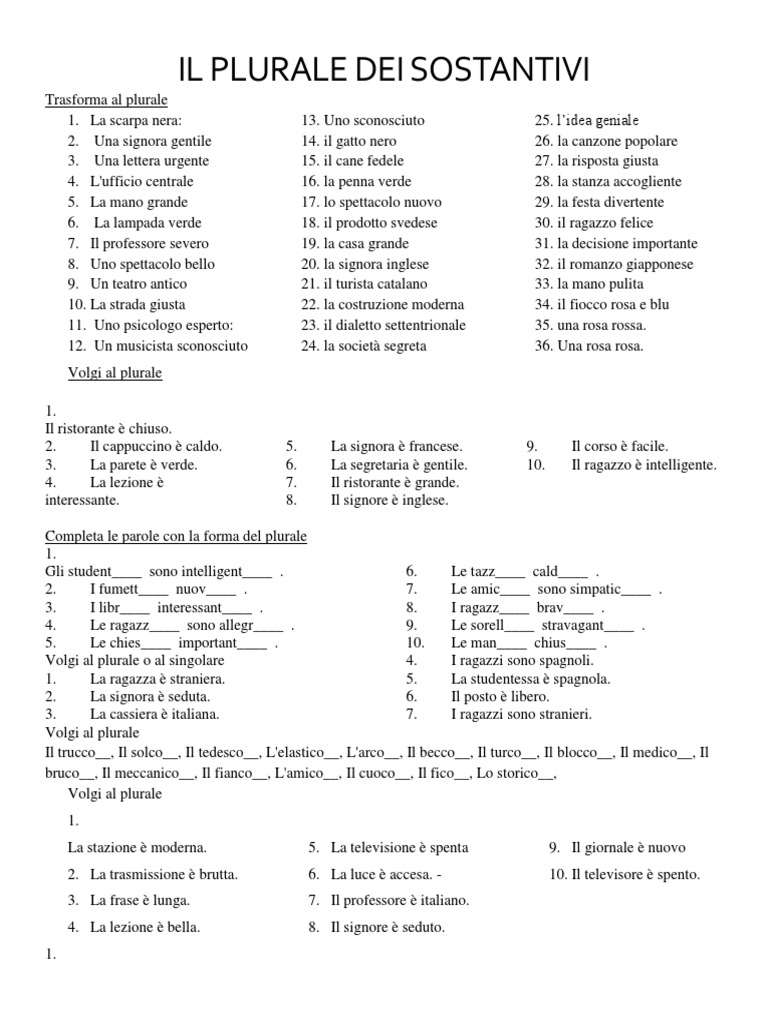 IL PLURALE DEI SOSTANTIVI

Trasforma al plurale

1. La scarpa nera:
2. Una signora gentile
3. Una lettera urgente
4. L'ufficio centrale
5. La mano grande
6. La lampada verde
7. Il professore severo
8. Uno spettacolo bello
9. Un teatro antico
10. La strada giusta
11. Uno psicologo esperto:
12. Un musicista sconosciuto

13. Uno sconosciuto
14. il gatto nero
15. il cane fedele
16. la penna verde
17. lo spettacolo nuovo
18. il prodotto svedese
19. la casa grande
20. la signora inglese
21. il turista catalano
22. la costruzione moderna
23. il dialetto settentrionale
24. la società segreta

25. l'idea geniale
26. la canzone popolare
27. la risposta giusta
28. la stanza accogliente
29. la festa divertente
30. il ragazzo felice
31. la decisione importante
32. il romanzo giapponese
33. la mano pulita
34. il fiocco rosa e blu
35. una rosa rossa.
36. Una rosa rosa.

Volgi al plurale

1.
Il ristorante è chiuso.
2. Il cappuccino è caldo.
3. La parete è verde.
4. La lezione è interessante.

5. La signora è francese.
6. La segretaria è gentile.
7. Il ristorante è grande.
8. Il signore è inglese.

9. Il corso è facile.
10. Il ragazzo è intelligente.

Completa le parole con la forma del plurale
1.
Gli student____ sono intelligent____ .
2. I fumett____ nuov____ .
3. I libr____ interessant____ .
4. Le ragazz____ sono allegr____ .
5. Le chies____ important____ .

6. Le tazz____ cald____ .
7. Le amic____ sono simpatic____ .
8. I ragazz____ brav____ .
9. Le sorell____ stravagant____ .
10. Le man____ chius____ .

Volgi al plurale o al singolare
1. La ragazza è straniera.
2. La signora è seduta.
3. La cassiera è italiana.

4. I ragazzi sono spagnoli.
5. La studentessa è spagnola.
6. Il posto è libero.
7. I ragazzi sono stranieri.

Volgi al plurale
Il trucco__, Il solco__, Il tedesco__, L'elastico__, L'arco__, Il becco__, Il turco__, Il blocco__, Il medico__, Il bruco__, Il meccanico__, Il fianco__, L'amico__, Il cuoco__, Il fico__, Lo storico__,

Volgi al plurale

1.
La stazione è moderna.
2. La trasmissione è brutta.
3. La frase è lunga.
4. La lezione è bella.

5. La televisione è spenta
6. La luce è accesa. -
7. Il professore è italiano.
8. Il signore è seduto.

9. Il giornale è nuovo
10. Il televisore è spento.

1.